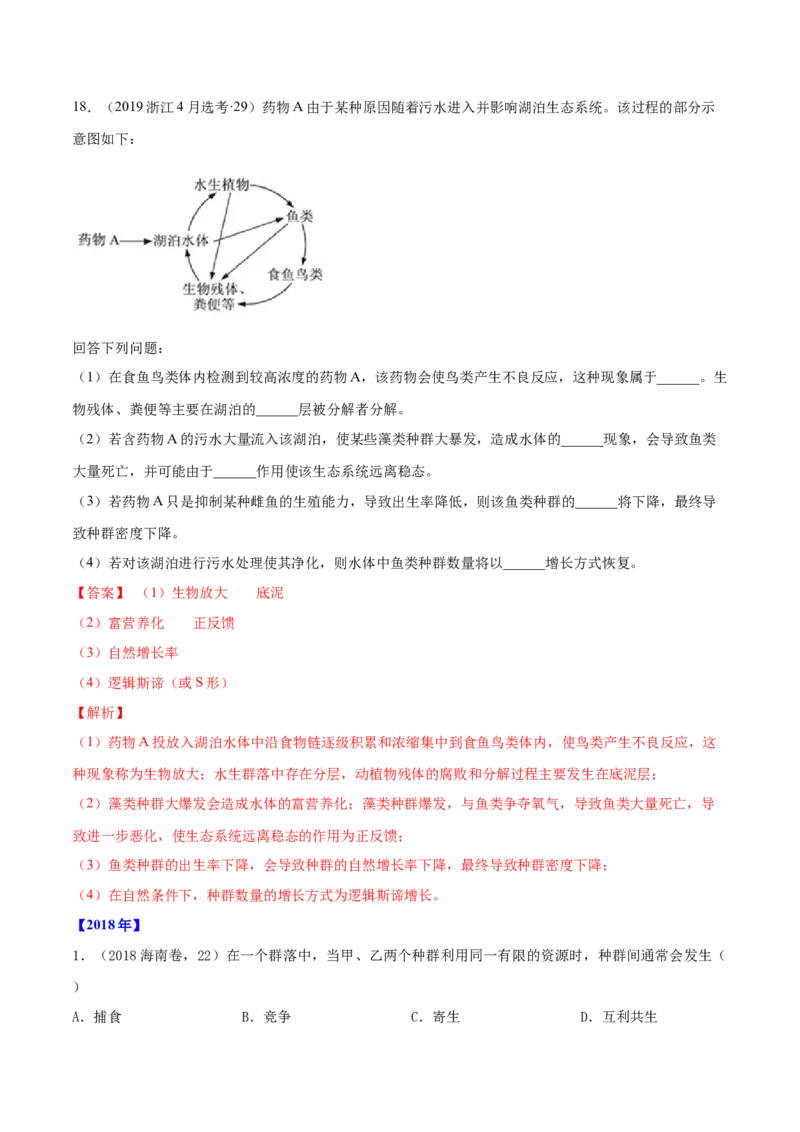 18．（2019浙江4月选考·29）药物A由于某种原因随着污水进入并影响湖泊生态系统。该过程的部分示意图如下：

水生植物
鱼类
药物A
湖泊水体
食鱼鸟类
生物残体、粪便等

回答下列问题：

（1）在食鱼鸟类体内检测到较高浓度的药物A，该药物会使鸟类产生不良反应，这种现象属于____。生物残体、粪便等主要在湖泊的____层被分解者分解。

（2）若含药物A的污水大量流入该湖泊，使某些藻类种群大暴发，造成水体的____现象，会导致鱼类大量死亡，并可能由于____作用使该生态系统远离稳态。

（3）若药物A只是抑制某种雌鱼的生殖能力，导致出生率降低，则该鱼类种群的____将下降，最终导致种群密度下降。

（4）若对该湖泊进行污水处理使其净化，则水体中鱼类种群数量将以____增长方式恢复。

【答案】（1）生物放大　底泥

（2）富营养化　正反馈

（3）自然增长率

（4）逻辑斯谛（或S形）

【解析】

（1）药物A投放入湖泊水体中沿食物链逐级积累和浓缩集中到食鱼鸟类体内，使鸟类产生不良反应，这种现象称为生物放大；水生群落中存在分层，动植物残体的腐败和分解过程主要发生在底泥层；

（2）藻类种群大爆发会造成水体的富营养化；藻类种群爆发，与鱼类争夺氧气，导致鱼类大量死亡，导致进一步恶化，使生态系统远离稳态的作用为正反馈；

（3）鱼类种群的出生率下降，会导致种群的自然增长率下降，最终导致种群密度下降；

（4）在自然条件下，种群数量的增长方式为逻辑斯谛增长。

【2018年】

1．（2018海南卷，22）在一个群落中，当甲、乙两个种群利用同一有限的资源时，种群间通常会发生（　）

A．捕食　B．竞争　C．寄生　D．互利共生